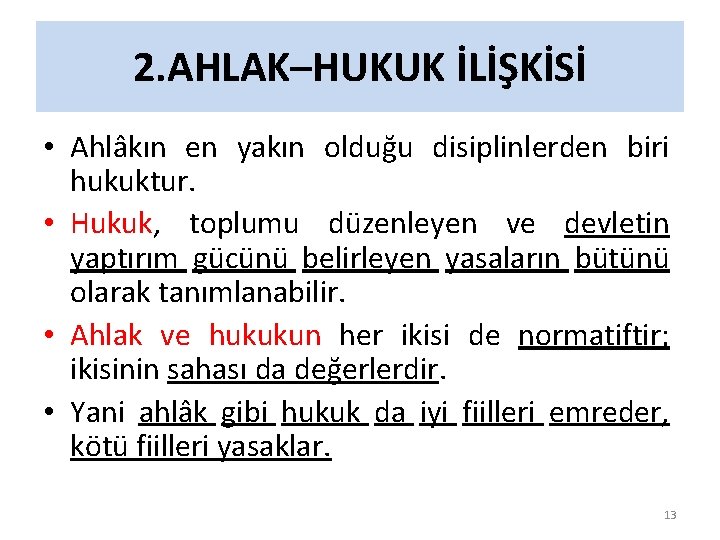 2.AHLAK–HUKUK İLİŞKİSİ

• Ahlâkın en yakın olduğu disiplinlerden biri hukuktur.

• Hukuk, toplumu düzenleyen ve devletin yaptırım gücünü belirleyen yasaların bütünü olarak tanımlanabilir.

• Ahlak ve hukukun her ikisi de normatiftir; ikisinin sahası da değerlerdir.

• Yani ahlâk gibi hukuk da iyi fiilleri emreder, kötü fiilleri yasaklar.

13